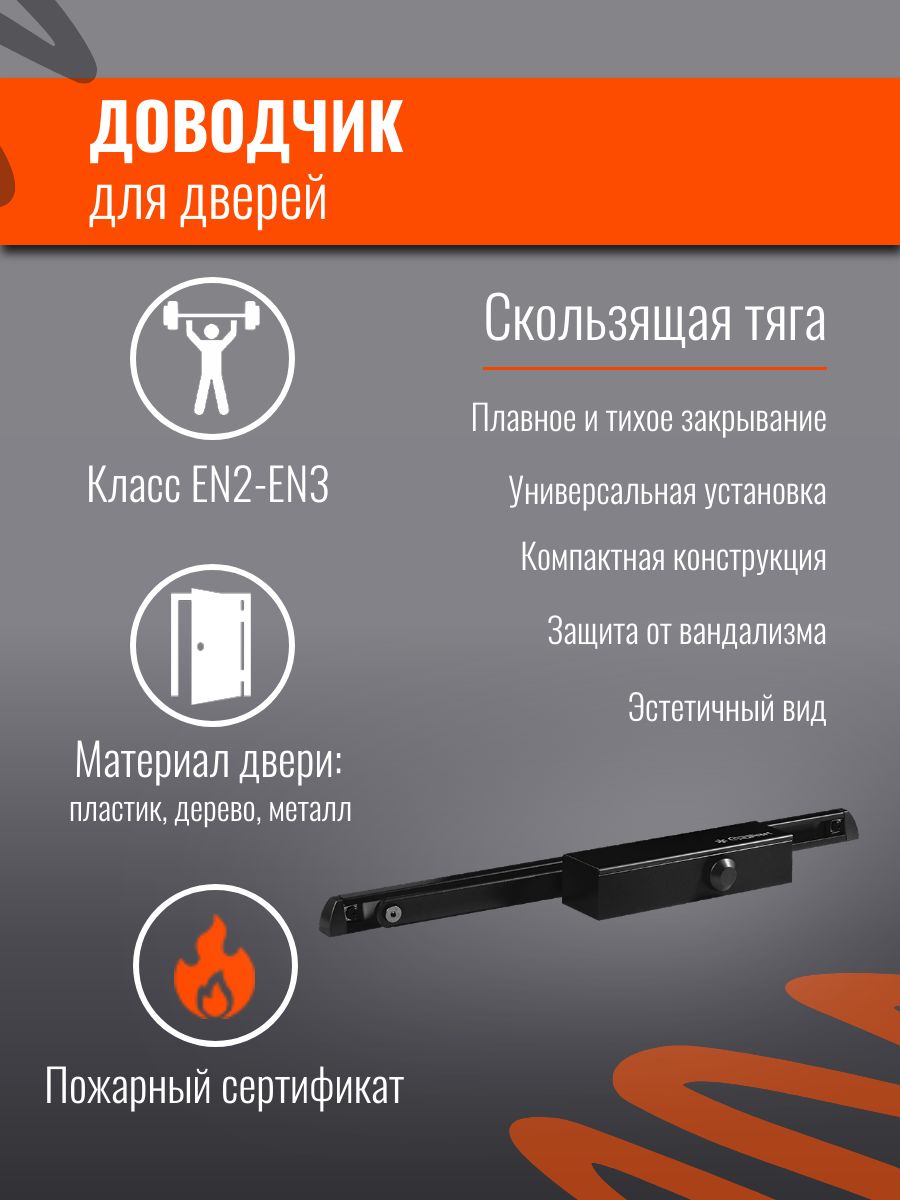 ДОВОДЧИК
для дверей

Класс EN2-EN3

Материал двери:
пластик, дерево, металл

Пожарный сертификат

Скользящая тяга

Плавное и тихое закрывание

Универсальная установка

Компактная конструкция

Защита от вандализма

Эстетичный вид